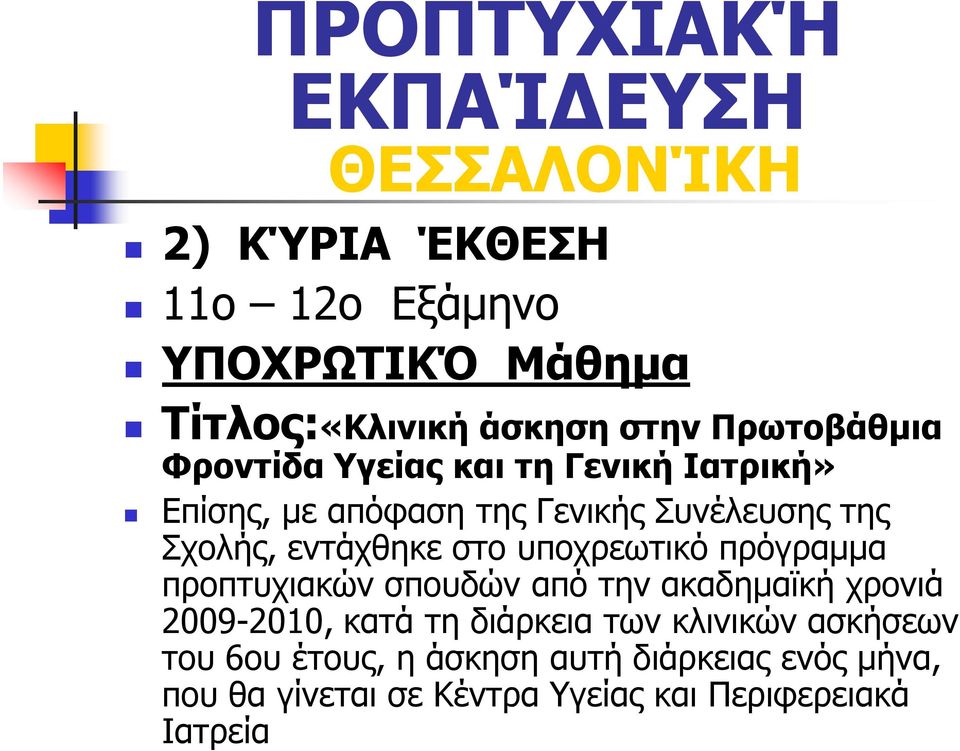 ΠΡΟΠΤΥΧΙΑΚΉ ΕΚΠΑΊΔΕΥΣΗ ΘΕΣΣΑΛΟΝΊΚΗ

2) ΚΎΡΙΑ ΈΚΘΕΣΗ

11ο – 12ο Εξάμηνο

ΥΠΟΧΡΩΤΙΚΌ Μάθημα

Τίτλος:«Κλινική άσκηση στην Πρωτοβάθμια Φροντίδα Υγείας και τη Γενική Ιατρική»

Επίσης, με απόφαση της Γενικής Συνέλευσης της Σχολής, εντάχθηκε στο υποχρεωτικό πρόγραμμα προπτυχιακών σπουδών από την ακαδημαϊκή χρονιά 2009-2010, κατά τη διάρκεια των κλινικών ασκήσεων του 6ου έτους, η άσκηση αυτή διάρκειας ενός μήνα, που θα γίνεται σε Κέντρα Υγείας και Περιφερειακά Ιατρεία